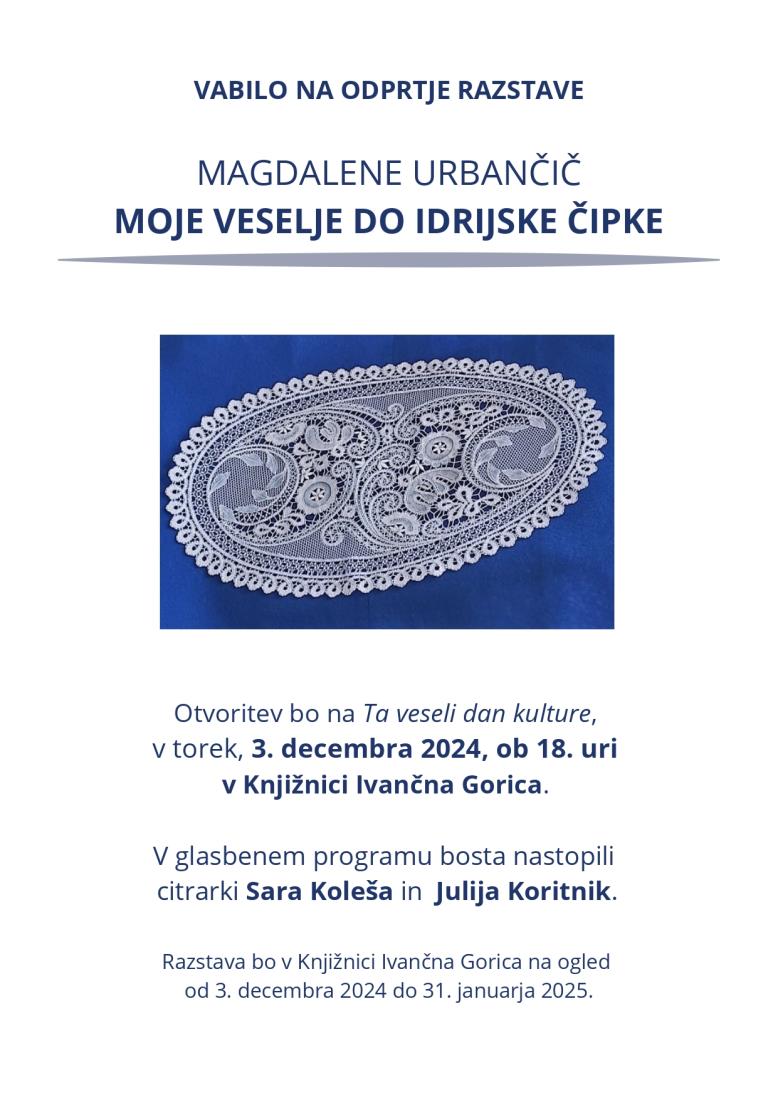 VABILO NA ODPRTJE RAZSTAVE

MAGDALENE URBANČIČ
MOJE VESELJE DO IDRIJSKE ČIPKE

Otvoritev bo na Ta veseli dan kulture, v torek, 3. decembra 2024, ob 18. uri v Knjižnici Ivančna Gorica.

V glasbenem programu bosta nastopili citrarki Sara Koleša in Julija Koritnik.

Razstava bo v Knjižnici Ivančna Gorica na ogled od 3. decembra 2024 do 31. januarja 2025.